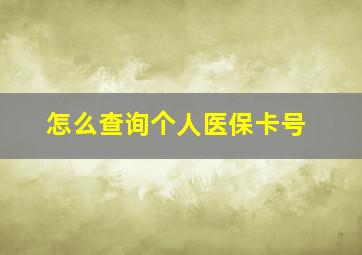 怎么查询个人医保卡号